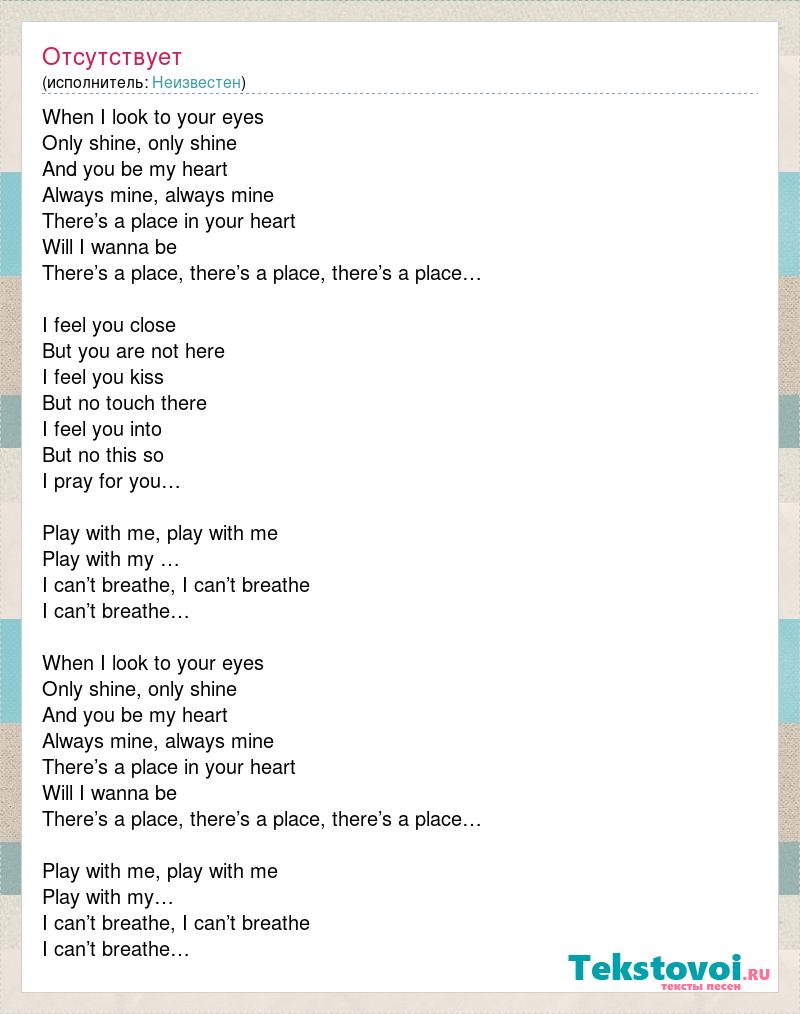 Отсутствует
(исполнитель: Неизвестен)

When I look to your eyes
Only shine, only shine
And you be my heart
Always mine, always mine
There’s a place in your heart
Will I wanna be
There’s a place, there’s a place, there’s a place…

I feel you close
But you are not here
I feel you kiss
But no touch there
I feel you into
But no this so
I pray for you…

Play with me, play with me
Play with my …
I can’t breathe, I can’t breathe
I can’t breathe…

When I look to your eyes
Only shine, only shine
And you be my heart
Always mine, always mine
There’s a place in your heart
Will I wanna be
There’s a place, there’s a place, there’s a place…

Play with me, play with me
Play with my…
I can’t breathe, I can’t breathe
I can’t breathe…

Tekstovoi.ru
тексты песен